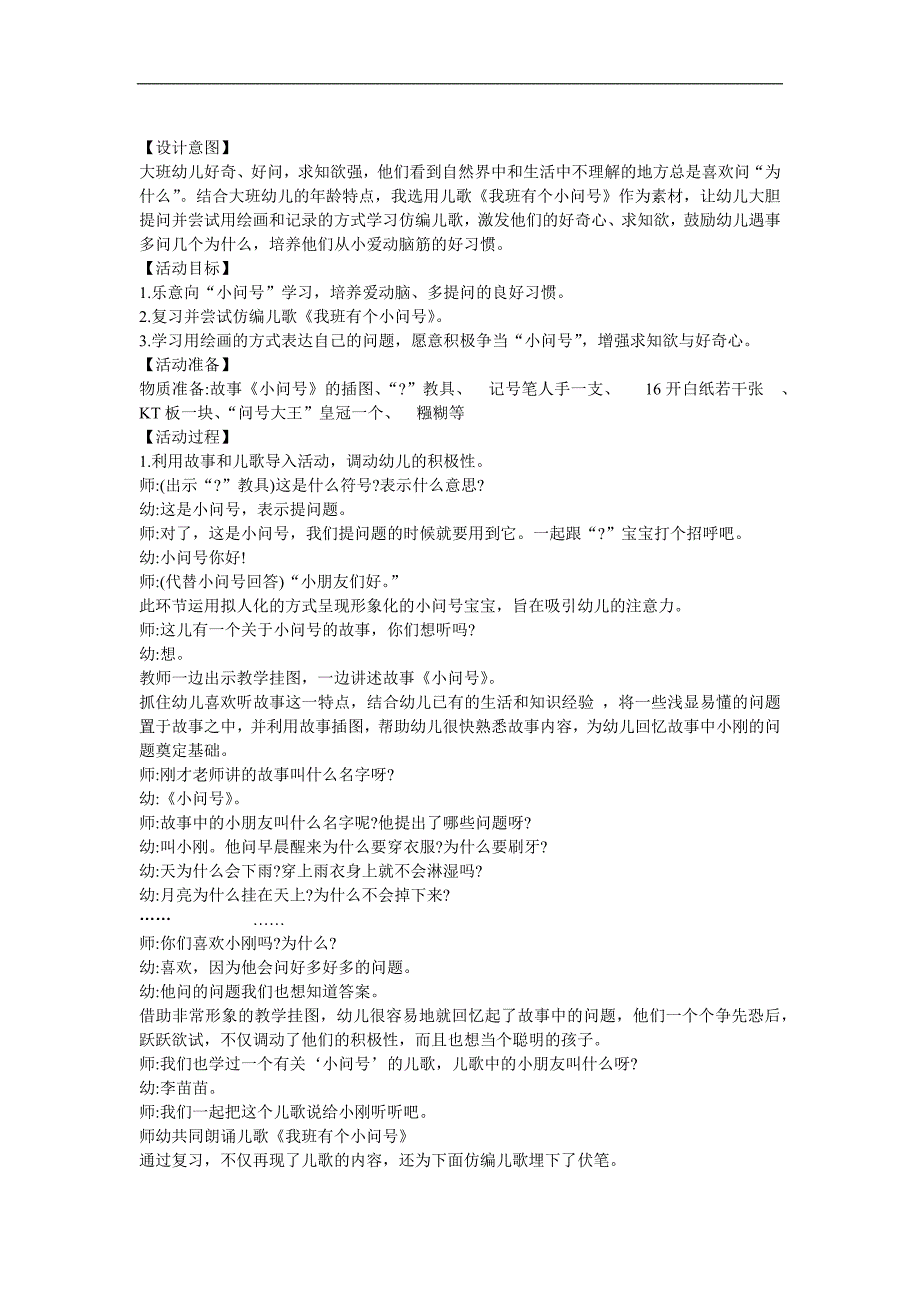 【设计意图】
大班幼儿好奇、好问，求知欲强，他们看到自然界中和生活中不理解的地方总是喜欢问“为什么”。结合大班幼儿的年龄特点，我选用儿歌《我班有个小问号》作为素材，让幼儿大胆提问并尝试用绘画和记录的方式学习仿编儿歌，激发他们的好奇心、求知欲，鼓励幼儿遇事多问几个为什么，培养他们从小爱动脑筋的好习惯。
【活动目标】
1.乐意向“小问号”学习，培养爱动脑、多提问的良好习惯。
2.复习并尝试仿编儿歌《我班有个小问号》。
3.学习用绘画的方式表达自己的问题，愿意积极争当“小问号”，增强求知欲与好奇心。
【活动准备】
物质准备:故事《小问号》的插图、“?”教具、 记号笔人手一支、 16 开白纸若干张 、KT 板一块、“问号大王”皇冠一个、 糨糊等
【活动过程】
1.利用故事和儿歌导入活动，调动幼儿的积极性。
师:(出示“?”教具)这是什么符号?表示什么意思?
幼:这是小问号，表示提问题。
师:对了，这是小问号，我们提问题的时候就要用到它。一起跟“?”宝宝打个招呼吧。
幼:小问号你好!
师:(代替小问号回答)“小朋友们好。”
此环节运用拟人化的方式呈现形象化的小问号宝宝，旨在吸引幼儿的注意力。
师:这儿有一个关于小问号的故事，你们想听吗?
幼:想。
教师一边出示教学挂图，一边讲述故事《小问号》。
抓住幼儿喜欢听故事这一特点，结合幼儿已有的生活和知识经验 ，将一些浅显易懂的问题置于故事之中，并利用故事插图，帮助幼儿很快熟悉故事内容，为幼儿回忆故事中小刚的问题奠定基础。
师:刚才老师讲的故事叫什么名字呀?
幼:《小问号》。
师:故事中的小朋友叫什么名字呢?他提出了哪些问题呀?
幼:叫小刚。他问早晨醒来为什么要穿衣服?为什么要刷牙?
幼:天为什么会下雨?穿上雨衣身上就不会淋湿吗?
幼:月亮为什么挂在天上?为什么不会掉下来?
…… ……
师:你们喜欢小刚吗?为什么?
幼:喜欢，因为他会问好多好多的问题。
幼:他问的问题我们也想知道答案。
借助非常形象的教学挂图，幼儿很容易地就回忆起了故事中的问题，他们一个个争先恐后，跃跃欲试，不仅调动了他们的积极性，而且也想当个聪明的孩子。
师:我们也学过一个有关‘小问号’的儿歌，儿歌中的小朋友叫什么呀?
幼:李苗苗。
师:我们一起把这个儿歌说给小刚听听吧。
师幼共同朗诵儿歌《我班有个小问号》
通过复习，不仅再现了儿歌的内容，还为下面仿编儿歌埋下了伏笔。